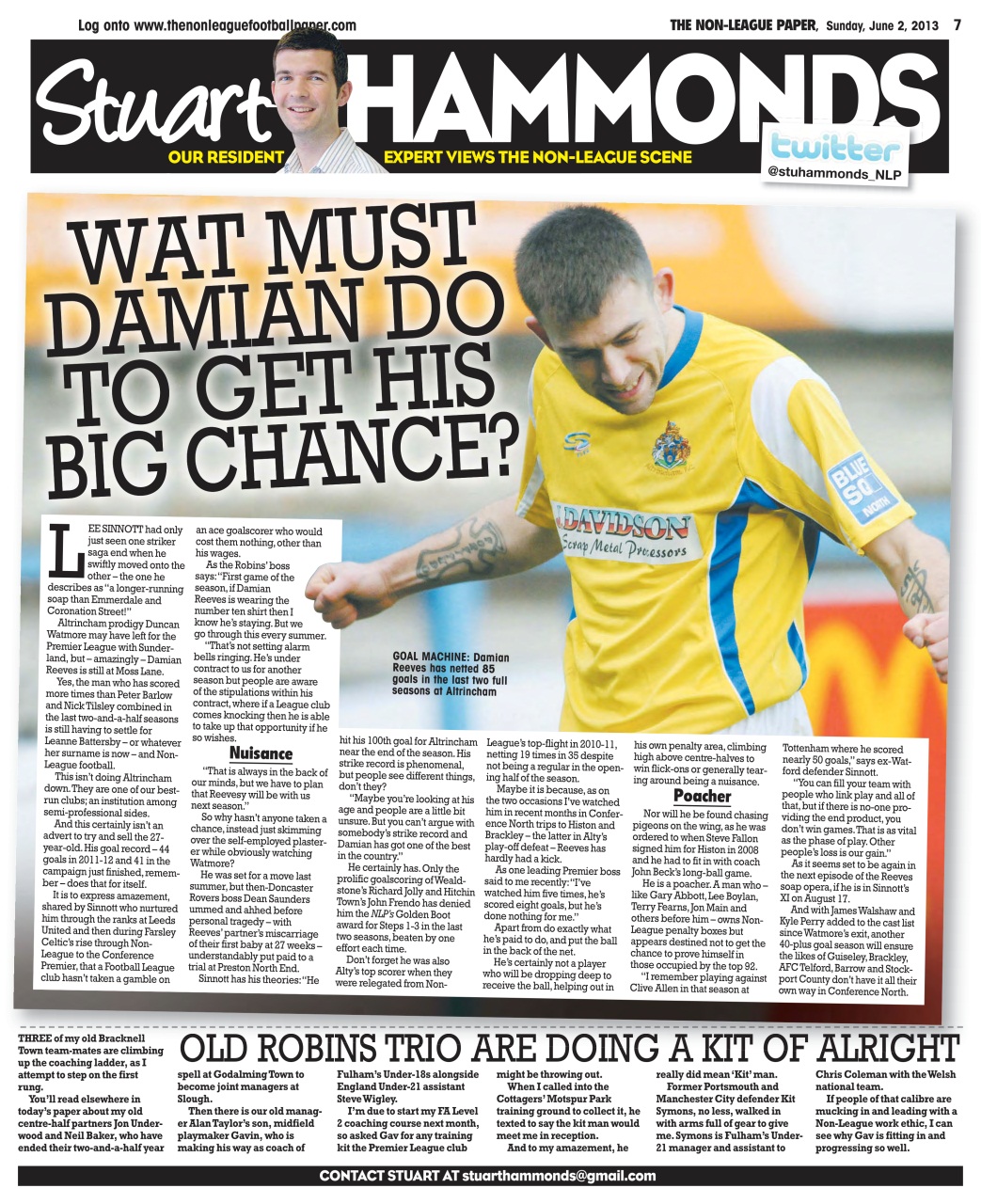 Log onto www.thenonleaguefootballpaper.com

THE NON-LEAGUE PAPER, Sunday, June 2, 2013 7

Stuart HAMMONDS

OUR RESIDENT EXPERT VIEWS THE NON-LEAGUE SCENE

twitter @stuhammonds_NLP

WAT MUST DAMIAN DO TO GET HIS BIG CHANCE?

DAVIDSON Scrap Metal Processors

BLUE SQ NORTH

GOAL MACHINE: Damian Reeves has netted 85 goals in the last two full seasons at Altrincham

LEE SINNOTT had only just seen one striker saga end when he swiftly moved onto the other – the one he describes as "a longer-running soap than Emmerdale and Coronation Street!"

Altrincham prodigy Duncan Watmore may have left for the Premier League with Sunderland, but – amazingly – Damian Reeves is still at Moss Lane.

Yes, the man who has scored more times than Peter Barlow and Nick Tilsley combined in the last two-and-a-half seasons is still having to settle for Leanne Battersby – or whatever her surname is now – and Non-League football.

This isn't doing Altrincham down. They are one of our best-run clubs; an institution among semi-professional sides.

And this certainly isn't an advert to try and sell the 27-year-old. His goal record – 44 goals in 2011-12 and 41 in the campaign just finished, remember – does that for itself.

It is to express amazement, shared by Sinnott who nurtured him through the ranks at Leeds United and then during Farsley Celtic's rise through Non-League to the Conference Premier, that a Football League club hasn't taken a gamble on an ace goalscorer who would cost them nothing, other than his wages.

As the Robins' boss says: "First game of the season, if Damian Reeves is wearing the number ten shirt then I know he's staying. But we go through this every summer.

"That's not setting alarm bells ringing. He's under contract to us for another season but people are aware of the stipulations within his contract, where if a League club comes knocking then he is able to take up that opportunity if he so wishes.

Nuisance

"That is always in the back of our minds, but we have to plan that Reevesy will be with us next season."

So why hasn't anyone taken a chance, instead just skimming over the self-employed plasterer while obviously watching Watmore?

He was set for a move last summer, but then-Doncaster Rovers boss Dean Saunders ummed and ahhed before personal tragedy – with Reeves' partner's miscarriage of their first baby at 27 weeks – understandably put paid to a trial at Preston North End.

Sinnott has his theories: "He hit his 100th goal for Altrincham near the end of the season. His strike record is phenomenal, but people see different things, don't they?

"Maybe you're looking at his age and people are a little bit unsure. But you can't argue with somebody's strike record and Damian has got one of the best in the country."

He certainly has. Only the prolific goalscoring of Wealdstone's Richard Jolly and Hitchin Town's John Frendo has denied him the NLP's Golden Boot award for Steps 1-3 in the last two seasons, beaten by one effort each time.

Don't forget he was also Alty's top scorer when they were relegated from Non-League's top-flight in 2010-11, netting 19 times in 35 despite not being a regular in the opening half of the season.

Maybe it is because, as on the two occasions I've watched him in recent months in Conference North trips to Histon and Brackley – the latter in Alty's play-off defeat – Reeves has hardly had a kick.

As one leading Premier boss said to me recently: "I've watched him five times, he's scored eight goals, but he's done nothing for me."

Apart from do exactly what he's paid to do, and put the ball in the back of the net.

He's certainly not a player who will be dropping deep to receive the ball, helping out in his own penalty area, climbing high above centre-halves to win flick-ons or generally tearing around being a nuisance.

Poacher

Nor will he be found chasing pigeons on the wing, as he was ordered to when Steve Fallon signed him for Histon in 2008 and he had to fit in with coach John Beck's long-ball game.

He is a poacher. A man who – like Gary Abbott, Lee Boylan, Terry Fearns, Jon Main and others before him – owns Non-League penalty boxes but appears destined not to get the chance to prove himself in those occupied by the top 92.

"I remember playing against Clive Allen in that season at Tottenham where he scored nearly 50 goals," says ex-Watford defender Sinnott.

"You can fill your team with people who link play and all of that, but if there is no-one providing the end product, you don't win games. That is as vital as the phase of play. Other people's loss is our gain."

As it seems set to be again in the next episode of the Reeves soap opera, if he is in Sinnott's XI on August 17.

And with James Walshaw and Kyle Perry added to the cast list since Watmore's exit, another 40-plus goal season will ensure the likes of Guiseley, Brackley, AFC Telford, Barrow and Stockport County don't have it all their own way in Conference North.

OLD ROBINS TRIO ARE DOING A KIT OF ALRIGHT

THREE of my old Bracknell Town team-mates are climbing up the coaching ladder, as I attempt to step on the first rung.

You'll read elsewhere in today's paper about my old centre-half partners Jon Underwood and Neil Baker, who have ended their two-and-a-half year spell at Godalming Town to become joint managers at Slough.

Then there is our old manager Alan Taylor's son, midfield playmaker Gavin, who is making his way as coach of Fulham's Under-18s alongside England Under-21 assistant Steve Wigley.

I'm due to start my FA Level 2 coaching course next month, so asked Gav for any training kit the Premier League club might be throwing out.

When I called into the Cottagers' Motspur Park training ground to collect it, he texted to say the kit man would meet me in reception.

And to my amazement, he really did mean 'Kit' man.

Former Portsmouth and Manchester City defender Kit Symons, no less, walked in with arms full of gear to give me. Symons is Fulham's Under-21 manager and assistant to Chris Coleman with the Welsh national team.

If people of that calibre are mucking in and leading with a Non-League work ethic, I can see why Gav is fitting in and progressing so well.

CONTACT STUART AT stuarthammonds@gmail.com